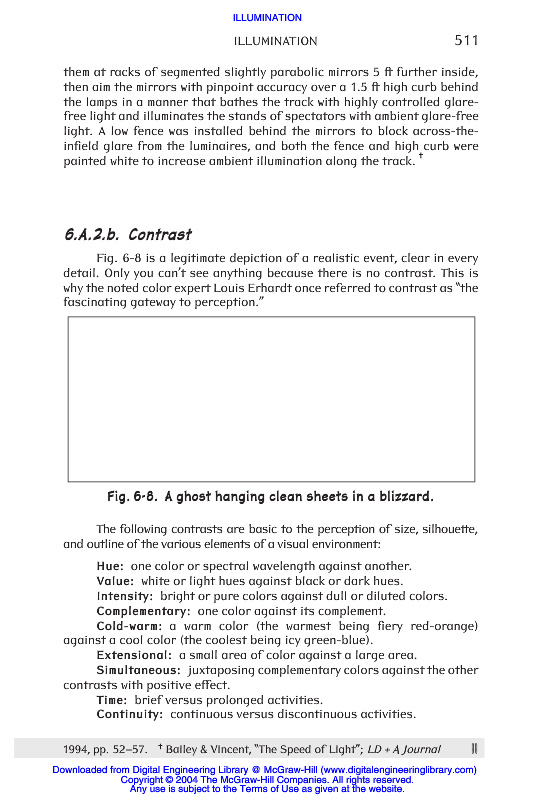 ILLUMINATION

ILLUMINATION 511

them at racks of segmented slightly parabolic mirrors 5 ft further inside, then aim the mirrors with pinpoint accuracy over a 1.5 ft high curb behind the lamps in a manner that bathes the track with highly controlled glare-free light and illuminates the stands of spectators with ambient glare-free light. A low fence was installed behind the mirrors to block across-the-infield glare from the luminaires, and both the fence and high curb were painted white to increase ambient illumination along the track. †

6.A.2.b. Contrast

Fig. 6-8 is a legitimate depiction of a realistic event, clear in every detail. Only you can't see anything because there is no contrast. This is why the noted color expert Louis Erhardt once referred to contrast as "the fascinating gateway to perception."

Fig. 6-8. A ghost hanging clean sheets in a blizzard.

The following contrasts are basic to the perception of size, silhouette, and outline of the various elements of a visual environment:

Hue: one color or spectral wavelength against another.
Value: white or light hues against black or dark hues.
Intensity: bright or pure colors against dull or diluted colors.
Complementary: one color against its complement.
Cold-warm: a warm color (the warmest being fiery red-orange) against a cool color (the coolest being icy green-blue).
Extensional: a small area of color against a large area.
Simultaneous: juxtaposing complementary colors against the other contrasts with positive effect.
Time: brief versus prolonged activities.
Continuity: continuous versus discontinuous activities.

1994, pp. 52–57. † Bailey & Vincent, "The Speed of Light"; LD + A Journal

Downloaded from Digital Engineering Library @ McGraw-Hill (www.digitalengineeringlibrary.com)
Copyright © 2004 The McGraw-Hill Companies. All rights reserved.
Any use is subject to the Terms of Use as given at the website.